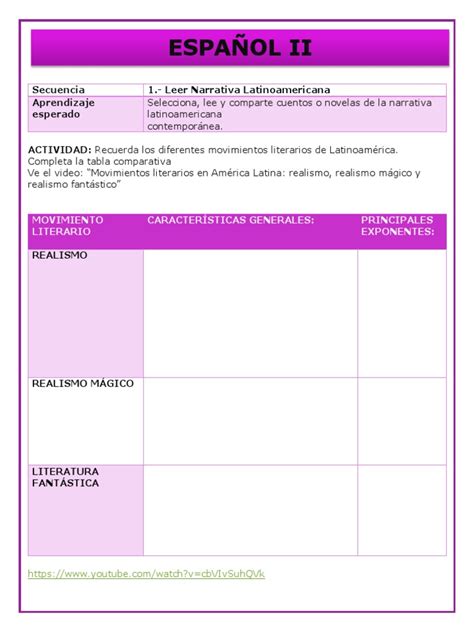 ESPAÑOL II

| Secuencia | 1.- Leer Narrativa Latinoamericana |
|---|---|
| Aprendizaje esperado | Selecciona, lee y comparte cuentos o novelas de la narrativa latinoamericana contemporánea. |

ACTIVIDAD: Recuerda los diferentes movimientos literarios de Latinoamérica. Completa la tabla comparativa
Ve el video: "Movimientos literarios en América Latina: realismo, realismo mágico y realismo fantástico"

| MOVIMIENTO LITERARIO | CARACTERÍSTICAS GENERALES: | PRINCIPALES EXPONENTES: |
|---|---|---|
| REALISMO | | |
| REALISMO MÁGICO | | |
| LITERATURA FANTÁSTICA | | |

https://www.youtube.com/watch?v=cbVIvSuhQVk